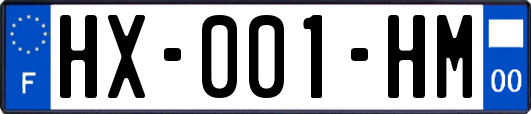 F

HX-001-HM

00